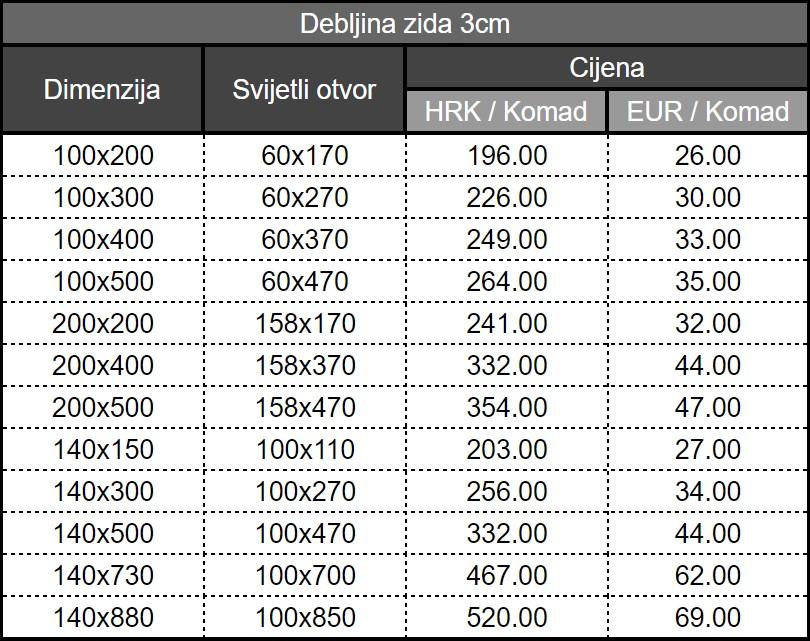 Debljina zida 3cm

| Dimenzija | Svijetli otvor | Cijena HRK / Komad | Cijena EUR / Komad |
|---|---|---|---|
| 100x200 | 60x170 | 196.00 | 26.00 |
| 100x300 | 60x270 | 226.00 | 30.00 |
| 100x400 | 60x370 | 249.00 | 33.00 |
| 100x500 | 60x470 | 264.00 | 35.00 |
| 200x200 | 158x170 | 241.00 | 32.00 |
| 200x400 | 158x370 | 332.00 | 44.00 |
| 200x500 | 158x470 | 354.00 | 47.00 |
| 140x150 | 100x110 | 203.00 | 27.00 |
| 140x300 | 100x270 | 256.00 | 34.00 |
| 140x500 | 100x470 | 332.00 | 44.00 |
| 140x730 | 100x700 | 467.00 | 62.00 |
| 140x880 | 100x850 | 520.00 | 69.00 |